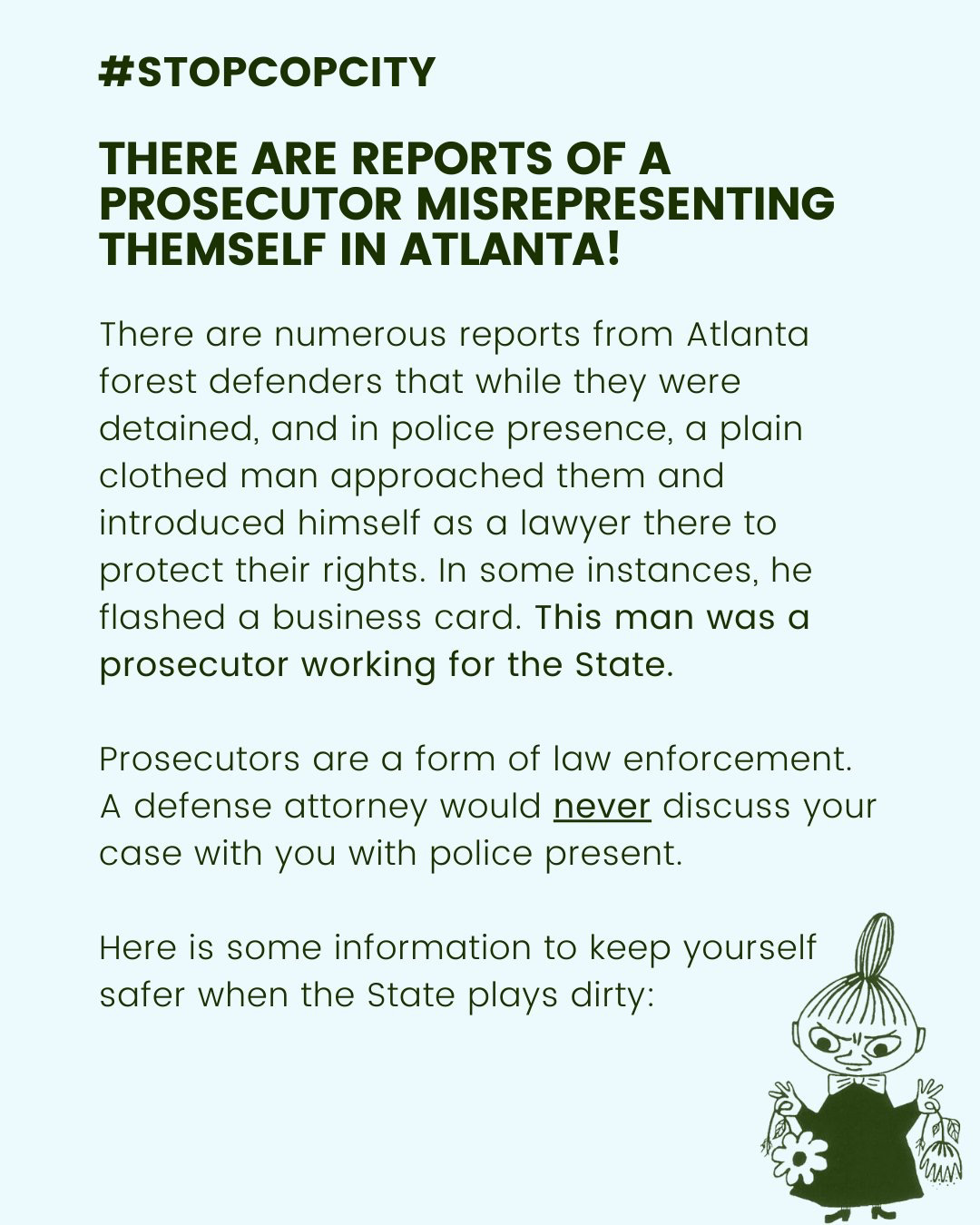 #STOPCOPCITY

THERE ARE REPORTS OF A PROSECUTOR MISREPRESENTING THEMSELF IN ATLANTA!

There are numerous reports from Atlanta forest defenders that while they were detained, and in police presence, a plain clothed man approached them and introduced himself as a lawyer there to protect their rights. In some instances, he flashed a business card. This man was a prosecutor working for the State.

Prosecutors are a form of law enforcement. A defense attorney would never discuss your case with you with police present.

Here is some information to keep yourself safer when the State plays dirty: